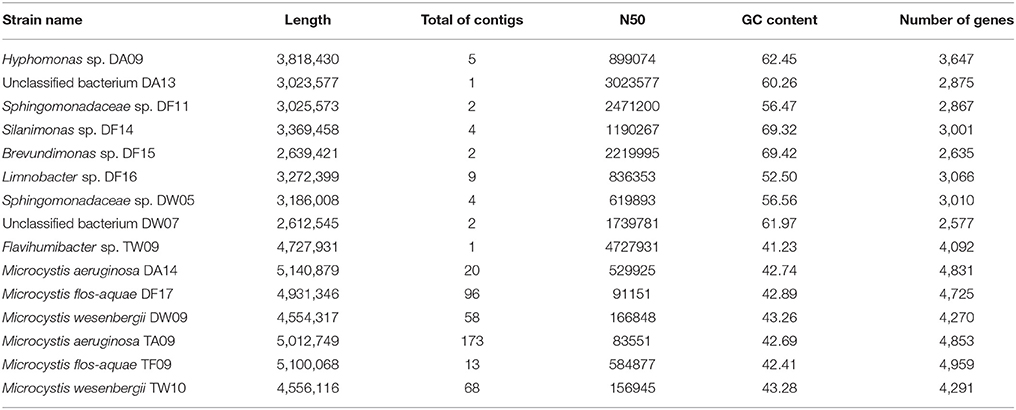 | Strain name | Length | Total of contigs | N50 | GC content | Number of genes |
|---|---|---|---|---|---|
| Hyphomonas sp. DA09 | 3,818,430 | 5 | 899074 | 62.45 | 3,647 |
| Unclassified bacterium DA13 | 3,023,577 | 1 | 3023577 | 60.26 | 2,875 |
| Sphingomonadaceae sp. DF11 | 3,025,573 | 2 | 2471200 | 56.47 | 2,867 |
| Silanimonas sp. DF14 | 3,369,458 | 4 | 1190267 | 69.32 | 3,001 |
| Brevundimonas sp. DF15 | 2,639,421 | 2 | 2219995 | 69.42 | 2,635 |
| Limnobacter sp. DF16 | 3,272,399 | 9 | 836353 | 52.50 | 3,066 |
| Sphingomonadaceae sp. DW05 | 3,186,008 | 4 | 619893 | 56.56 | 3,010 |
| Unclassified bacterium DW07 | 2,612,545 | 2 | 1739781 | 61.97 | 2,577 |
| Flavihumibacter sp. TW09 | 4,727,931 | 1 | 4727931 | 41.23 | 4,092 |
| Microcystis aeruginosa DA14 | 5,140,879 | 20 | 529925 | 42.74 | 4,831 |
| Microcystis flos-aquae DF17 | 4,931,346 | 96 | 91151 | 42.89 | 4,725 |
| Microcystis wesenbergii DW09 | 4,554,317 | 58 | 166848 | 43.26 | 4,270 |
| Microcystis aeruginosa TA09 | 5,012,749 | 173 | 83551 | 42.69 | 4,853 |
| Microcystis flos-aquae TF09 | 5,100,068 | 13 | 584877 | 42.41 | 4,959 |
| Microcystis wesenbergii TW10 | 4,556,116 | 68 | 156945 | 43.28 | 4,291 |